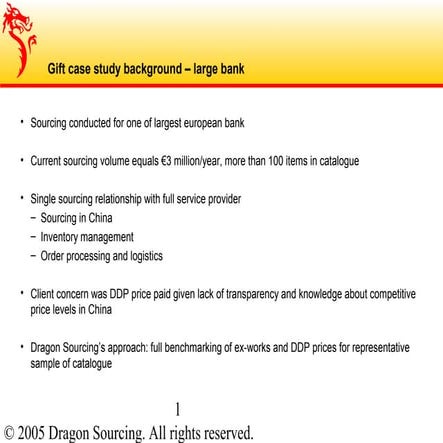 Gift case study background – large bank

• Sourcing conducted for one of largest european bank

• Current sourcing volume equals €3 million/year, more than 100 items in catalogue

• Single sourcing relationship with full service provider
– Sourcing in China
– Inventory management
– Order processing and logistics

• Client concern was DDP price paid given lack of transparency and knowledge about competitive price levels in China

• Dragon Sourcing's approach: full benchmarking of ex-works and DDP prices for representative sample of catalogue

1

© 2005 Dragon Sourcing. All rights reserved.